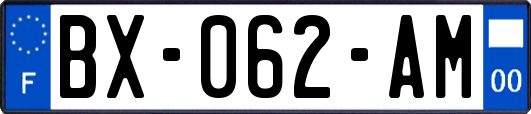 F
BX-062-AM
00